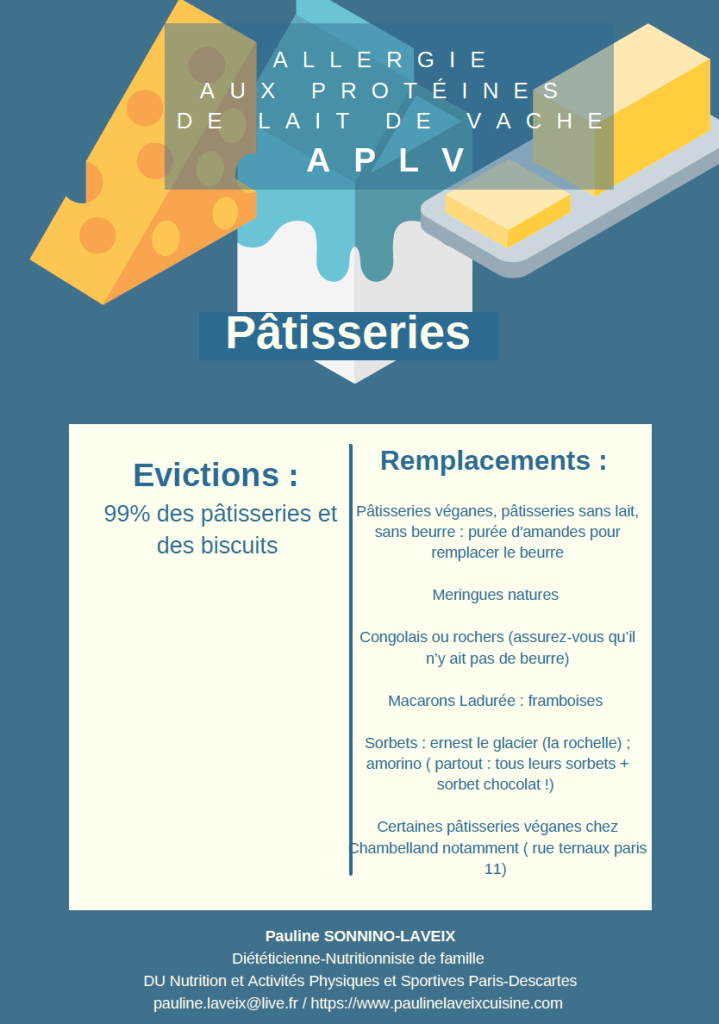 ALLERGIE
AUX PROTÉINES
DE LAIT DE VACHE
APLV

Pâtisseries

Evictions :

99% des pâtisseries et des biscuits

Remplacements :

Pâtisseries véganes, pâtisseries sans lait, sans beurre : purée d'amandes pour remplacer le beurre

Meringues natures

Congolais ou rochers (assurez-vous qu'il n'y ait pas de beurre)

Macarons Ladurée : framboises

Sorbets : ernest le glacier (la rochelle) ; amorino ( partout : tous leurs sorbets + sorbet chocolat !)

Certaines pâtisseries véganes chez Chambelland notamment ( rue ternaux paris 11)

Pauline SONNINO-LAVEIX
Diététicienne-Nutritionniste de famille
DU Nutrition et Activités Physiques et Sportives Paris-Descartes
pauline.laveix@live.fr / https://www.paulinelaveixcuisine.com